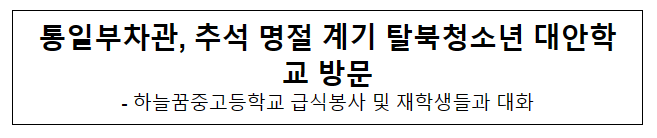 통일부차관, 추석 명절 계기 탈북청소년 대안학교 방문

- 하늘꿈중고등학교 급식봉사 및 재학생들과 대화